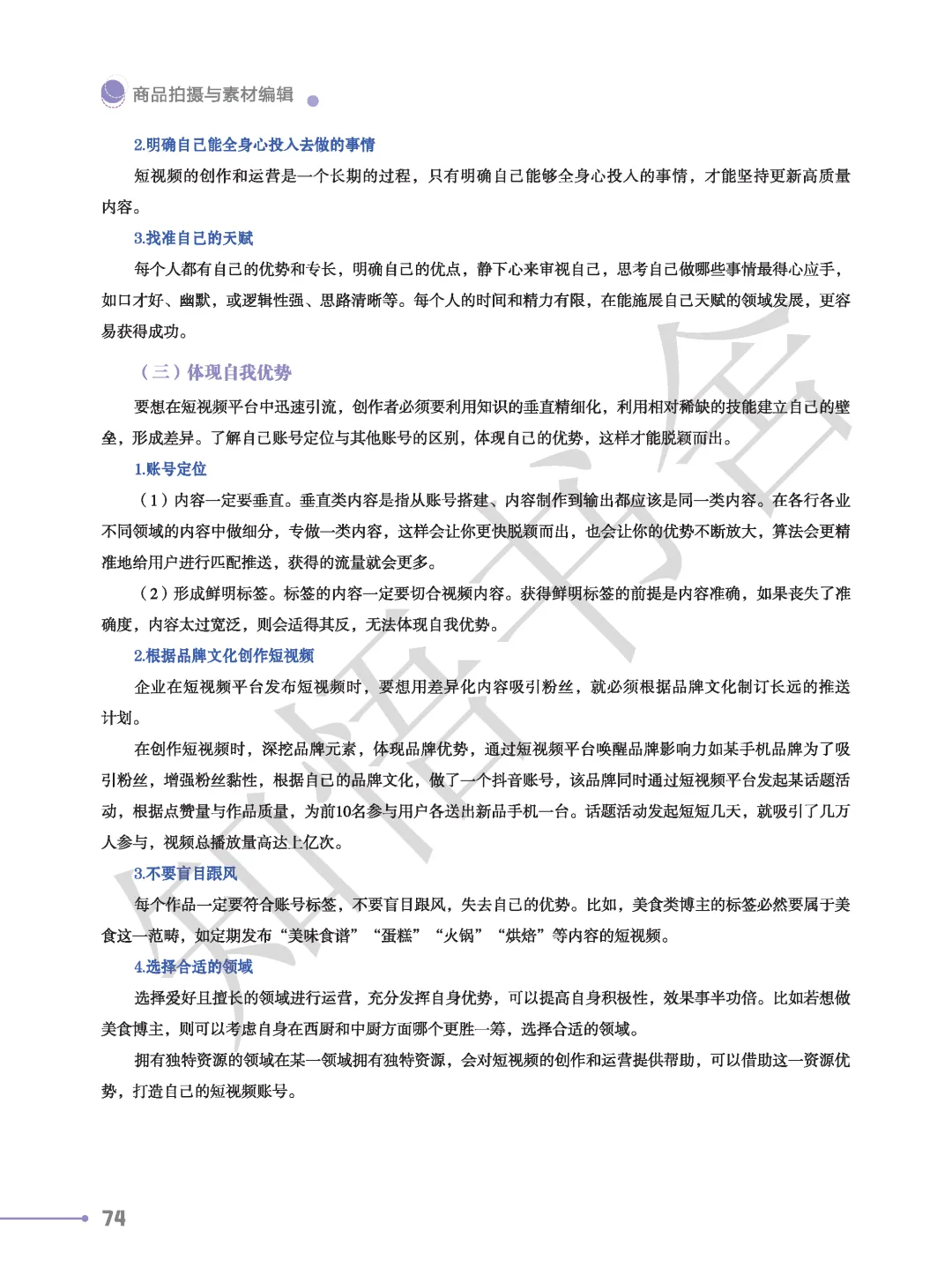 商品拍摄与素材编辑

2.明确自己能全身心投入去做的事情

短视频的创作和运营是一个长期的过程，只有明确自己能够全身心投入的事情，才能坚持更新高质量内容。

3.找准自己的天赋

每个人都有自己的优势和专长，明确自己的优点，静下心来审视自己，思考自己做哪些事情最得心应手，如口才好、幽默，或逻辑性强、思路清晰等。每个人的时间和精力有限，在能施展自己天赋的领域发展，更容易获得成功。

（三）体现自我优势

要想在短视频平台中迅速引流，创作者必须要利用知识的垂直精细化，利用相对稀缺的技能建立自己的壁垒，形成差异。了解自己账号定位与其他账号的区别，体现自己的优势，这样才能脱颖而出。

1.账号定位

（1）内容一定要垂直。垂直类内容是指从账号搭建、内容制作到输出都应该是同一类内容。在各行各业不同领域的内容中做细分，专做一类内容，这样会让你更快脱颖而出，也会让你的优势不断放大，算法会更精准地给用户进行匹配推送，获得的流量就会更多。

（2）形成鲜明标签。标签的内容一定要切合视频内容。获得鲜明标签的前提是内容准确，如果丧失了准确度，内容太过宽泛，则会适得其反，无法体现自我优势。

2.根据品牌文化创作短视频

企业在短视频平台发布短视频时，要想用差异化内容吸引粉丝，就必须根据品牌文化制订长远的推送计划。

在创作短视频时，深挖品牌元素，体现品牌优势，通过短视频平台唤醒品牌影响力如某手机品牌为了吸引粉丝，增强粉丝黏性，根据自己的品牌文化，做了一个抖音账号，该品牌同时通过短视频平台发起某话题活动，根据点赞量与作品质量，为前10名参与用户各送出新品手机一台。话题活动发起短短几天，就吸引了几万人参与，视频总播放量高达上亿次。

3.不要盲目跟风

每个作品一定要符合账号标签，不要盲目跟风，失去自己的优势。比如，美食类博主的标签必然要属于美食这一范畴，如定期发布“美味食谱”“蛋糕”“火锅”“烘焙”等内容的短视频。

4.选择合适的领域

选择爱好且擅长的领域进行运营，充分发挥自身优势，可以提高自身积极性，效果事半功倍。比如若想做美食博主，则可以考虑自身在西厨和中厨方面哪个更胜一筹，选择合适的领域。

拥有独特资源的领域在某一领域拥有独特资源，会对短视频的创作和运营提供帮助，可以借助这一资源优势，打造自己的短视频账号。

74